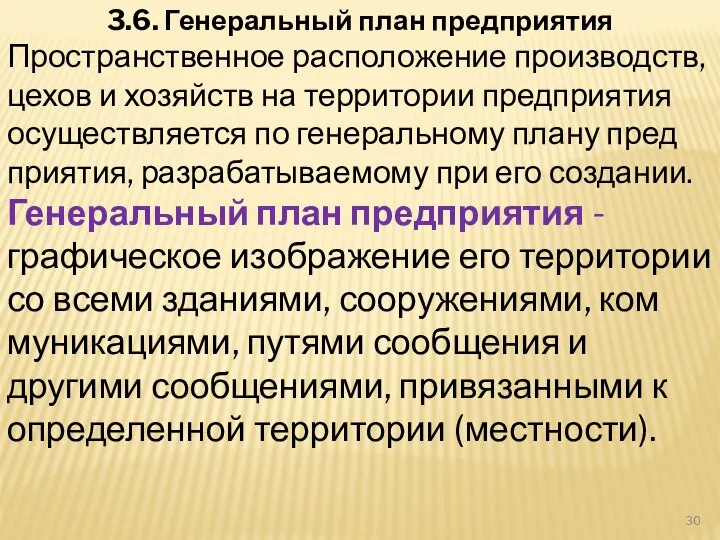 3.6. Генеральный план предприятия
Пространственное расположение производств, цехов и хозяйств на территории предприятия осуществляется по генеральному плану пред приятия, разрабатываемому при его создании. Генеральный план предприятия - графическое изображение его территории со всеми зданиями, сооружениями, ком муникациями, путями сообщения и другими сообщениями, привязанными к определенной территории (местности).

30